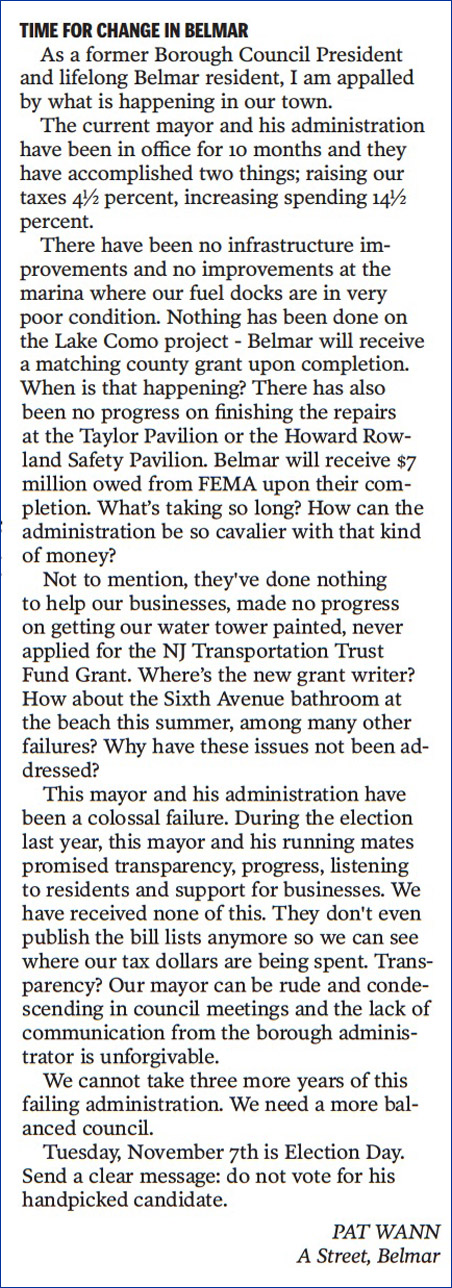 TIME FOR CHANGE IN BELMAR

As a former Borough Council President and lifelong Belmar resident, I am appalled by what is happening in our town.

The current mayor and his administration have been in office for 10 months and they have accomplished two things; raising our taxes 4½ percent, increasing spending 14½ percent.

There have been no infrastructure improvements and no improvements at the marina where our fuel docks are in very poor condition. Nothing has been done on the Lake Como project - Belmar will receive a matching county grant upon completion. When is that happening? There has also been no progress on finishing the repairs at the Taylor Pavilion or the Howard Rowland Safety Pavilion. Belmar will receive $7 million owed from FEMA upon their completion. What's taking so long? How can the administration be so cavalier with that kind of money?

Not to mention, they've done nothing to help our businesses, made no progress on getting our water tower painted, never applied for the NJ Transportation Trust Fund Grant. Where's the new grant writer? How about the Sixth Avenue bathroom at the beach this summer, among many other failures? Why have these issues not been addressed?

This mayor and his administration have been a colossal failure. During the election last year, this mayor and his running mates promised transparency, progress, listening to residents and support for businesses. We have received none of this. They don't even publish the bill lists anymore so we can see where our tax dollars are being spent. Transparency? Our mayor can be rude and condescending in council meetings and the lack of communication from the borough administrator is unforgivable.

We cannot take three more years of this failing administration. We need a more balanced council.

Tuesday, November 7th is Election Day. Send a clear message: do not vote for his handpicked candidate.

PAT WANN
A Street, Belmar